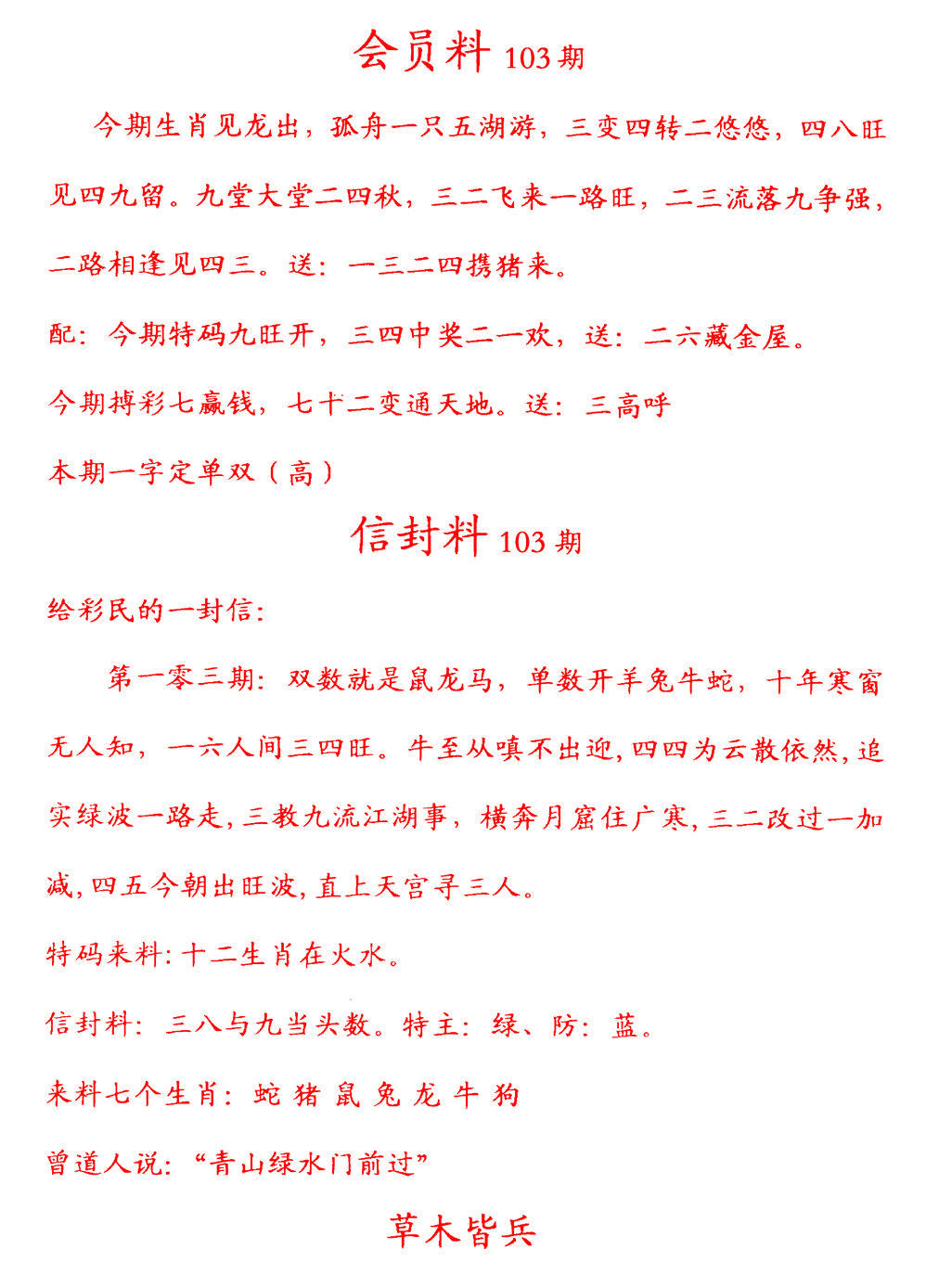 会员料103期

今期生肖见龙出，孤舟一只五湖游，三变四转二悠悠，四八旺见四九留。九堂大堂二四秋，三二飞来一路旺，二三流落九争强，二路相逢见四三。送：一三二四携猪来。

配：今期特码九旺开，三四中奖二一欢，送：二六藏金屋。

今期搏彩七赢钱，七十二变通天地。送：三高呼

本期一字定单双（高）

信封料103期

给彩民的一封信：

第一零三期：双数就是鼠龙马，单数开羊兔牛蛇，十年寒窗无人知，一六人间三四旺。牛至从嗔不出迎，四四为云散依然，追实绿波一路走，三教九流江湖事，横奔月窟住广寒，三二改过一加减，四五今朝出旺波，直上天宫寻三人。

特码来料：十二生肖在火水。

信封料：三八与九当头数。特主：绿、防：蓝。

来料七个生肖：蛇 猪 鼠 兔 龙 牛 狗

曾道人说：“青山绿水门前过”

草木皆兵